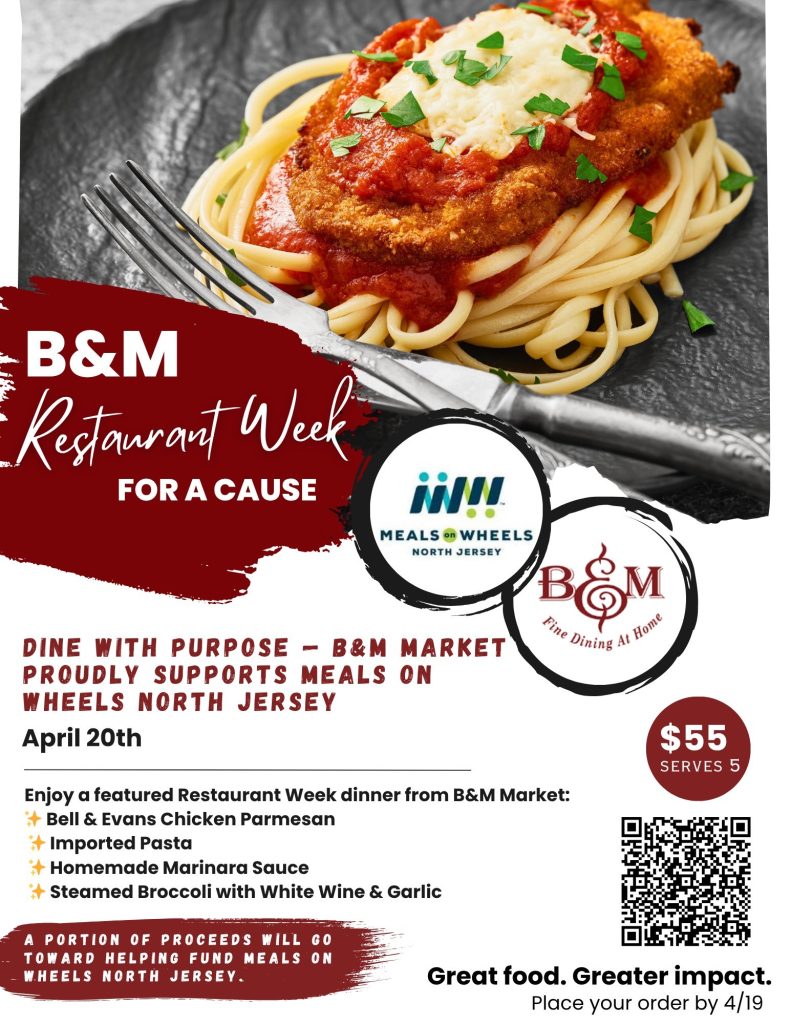 B&M

Restaurant Week

FOR A CAUSE

MEALS on WHEELS
NORTH JERSEY

B&M
Fine Dining At Home

DINE WITH PURPOSE – B&M MARKET PROUDLY SUPPORTS MEALS ON WHEELS NORTH JERSEY

April 20th

$55
SERVES 5

Enjoy a featured Restaurant Week dinner from B&M Market:
✨ Bell & Evans Chicken Parmesan
✨ Imported Pasta
✨ Homemade Marinara Sauce
✨ Steamed Broccoli with White Wine & Garlic

A PORTION OF PROCEEDS WILL GO TOWARD HELPING FUND MEALS ON WHEELS NORTH JERSEY.

Great food. Greater impact.
Place your order by 4/19